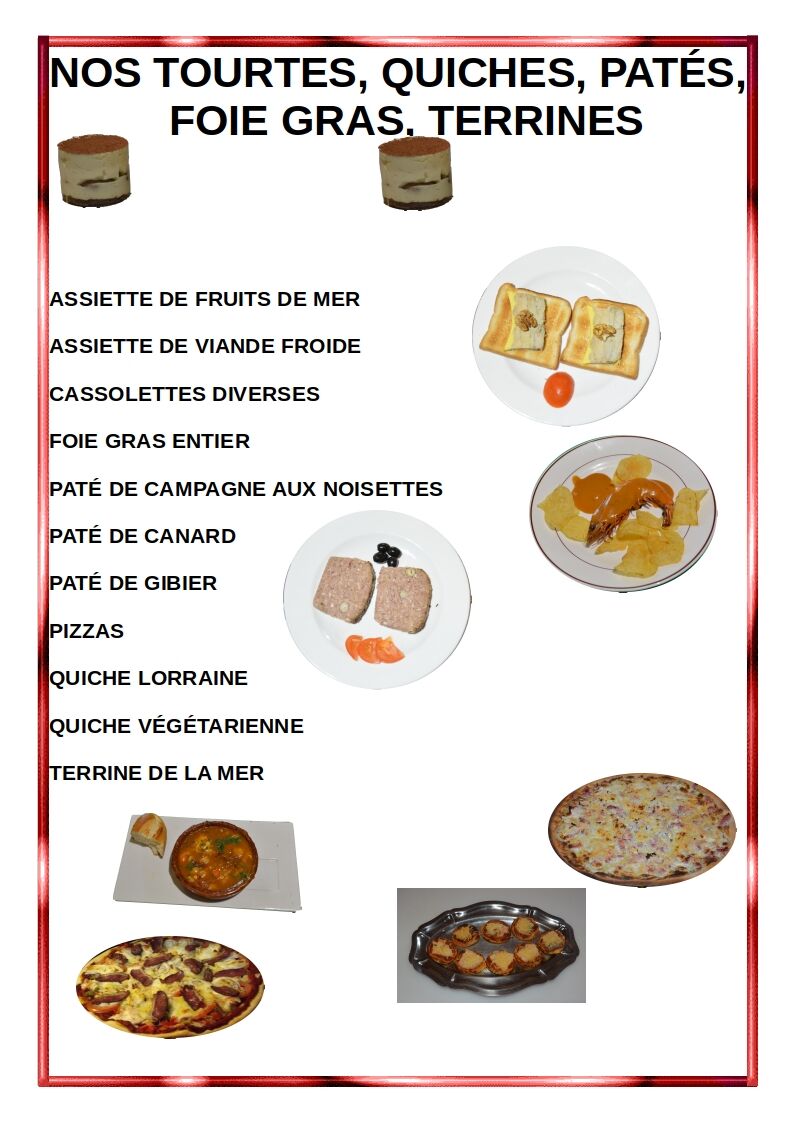 NOS TOURTES, QUICHES, PATÉS, FOIE GRAS, TERRINES

ASSIETTE DE FRUITS DE MER

ASSIETTE DE VIANDE FROIDE

CASSOLETTES DIVERSES

FOIE GRAS ENTIER

PATÉ DE CAMPAGNE AUX NOISETTES

PATÉ DE CANARD

PATÉ DE GIBIER

PIZZAS

QUICHE LORRAINE

QUICHE VÉGÉTARIENNE

TERRINE DE LA MER